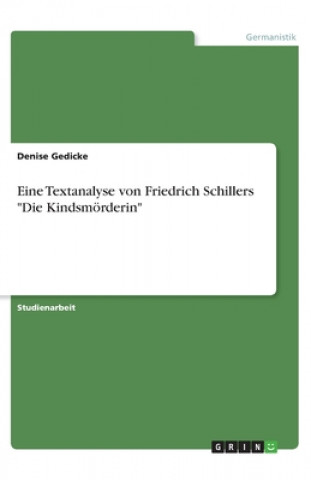 Germanistik

Denise Gedicke

Eine Textanalyse von Friedrich Schillers "Die Kindsmörderin"

Studienarbeit

GRIN